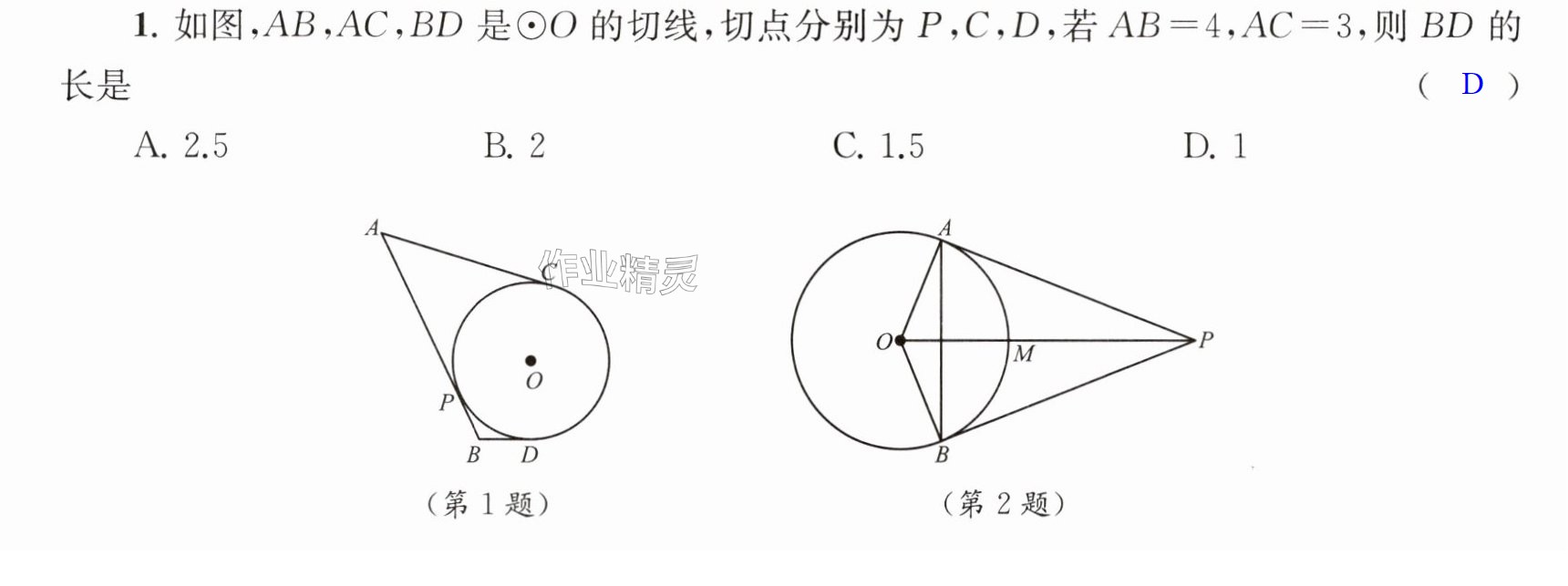 1.如图,$AB$,$AC$,$BD$是$\odot O$的切线,切点分别为$P$,$C$,$D$,若$AB=4$,$AC=3$,则$BD$的长是 ( D )

A. 2.5 B. 2 C. 1.5 D. 1

A
C
O
P
B D
(第1题)

A
O
M
P
B
(第2题)

作业精灵